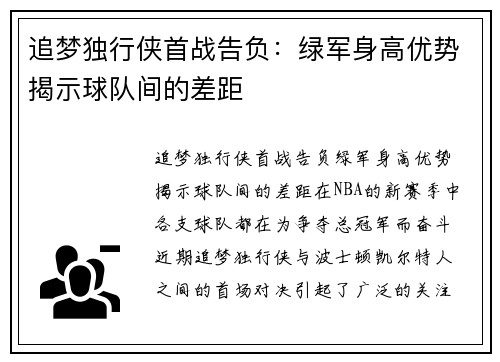 追梦独行侠首战告负：绿军身高优势揭示球队间的差距

追梦独行侠首战告负绿军身高优势揭示球队间的差距在NBA的新赛季中各支球队都在为争夺总冠军而奋斗近期追梦独行侠与波士顿凯尔特人之间的首场对决引起了广泛的关注